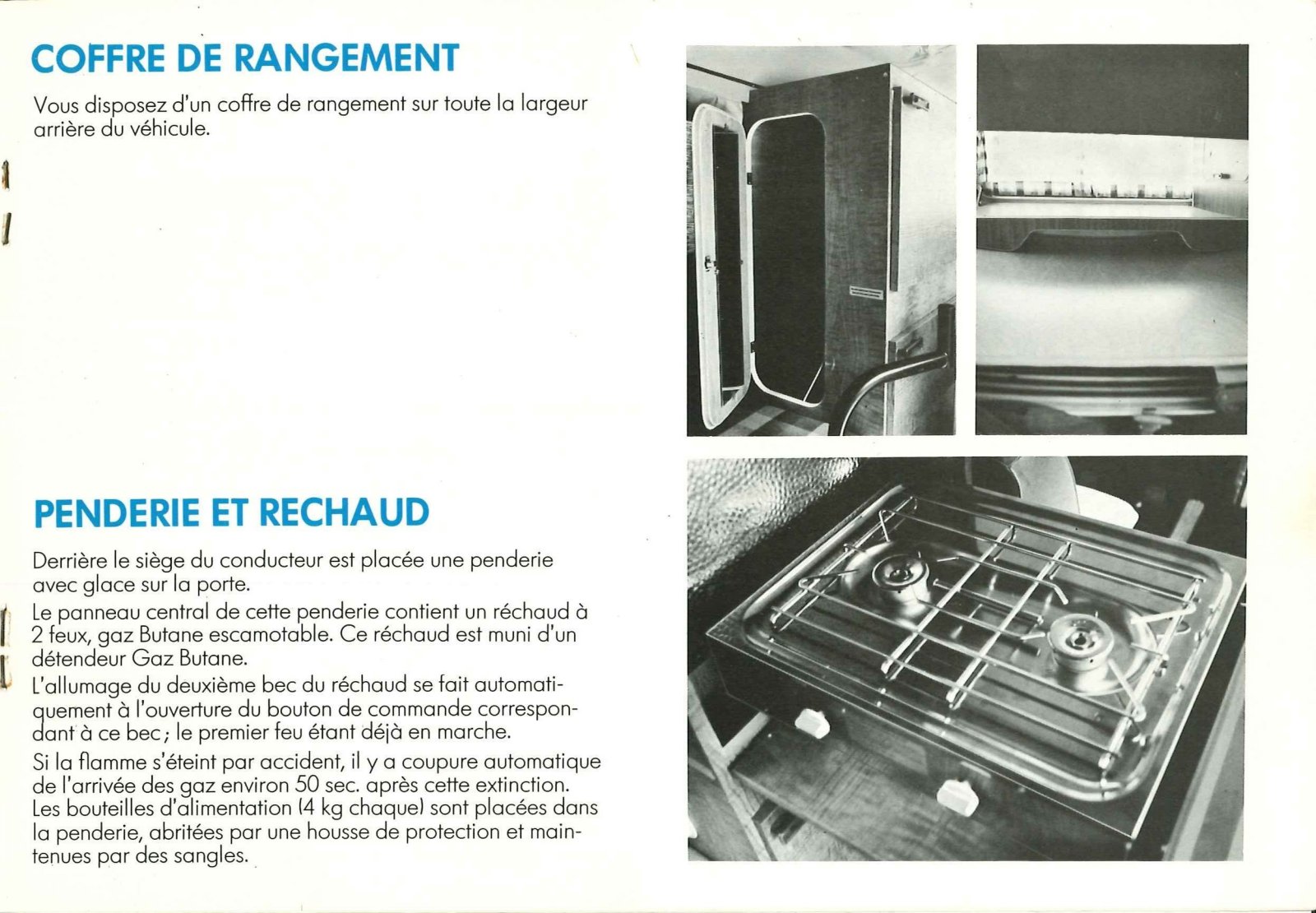 COFFRE DE RANGEMENT

Vous disposez d'un coffre de rangement sur toute la largeur arrière du véhicule.

PENDERIE ET RECHAUD

Derrière le siège du conducteur est placée une penderie avec glace sur la porte.

Le panneau central de cette penderie contient un réchaud à 2 feux, gaz Butane escamotable. Ce réchaud est muni d'un détendeur Gaz Butane.

L'allumage du deuxième bec du réchaud se fait automatiquement à l'ouverture du bouton de commande correspondant à ce bec ; le premier feu étant déjà en marche.

Si la flamme s'éteint par accident, il y a coupure automatique de l'arrivée des gaz environ 50 sec. après cette extinction. Les bouteilles d'alimentation (4 kg chaque) sont placées dans la penderie, abritées par une housse de protection et maintenues par des sangles.